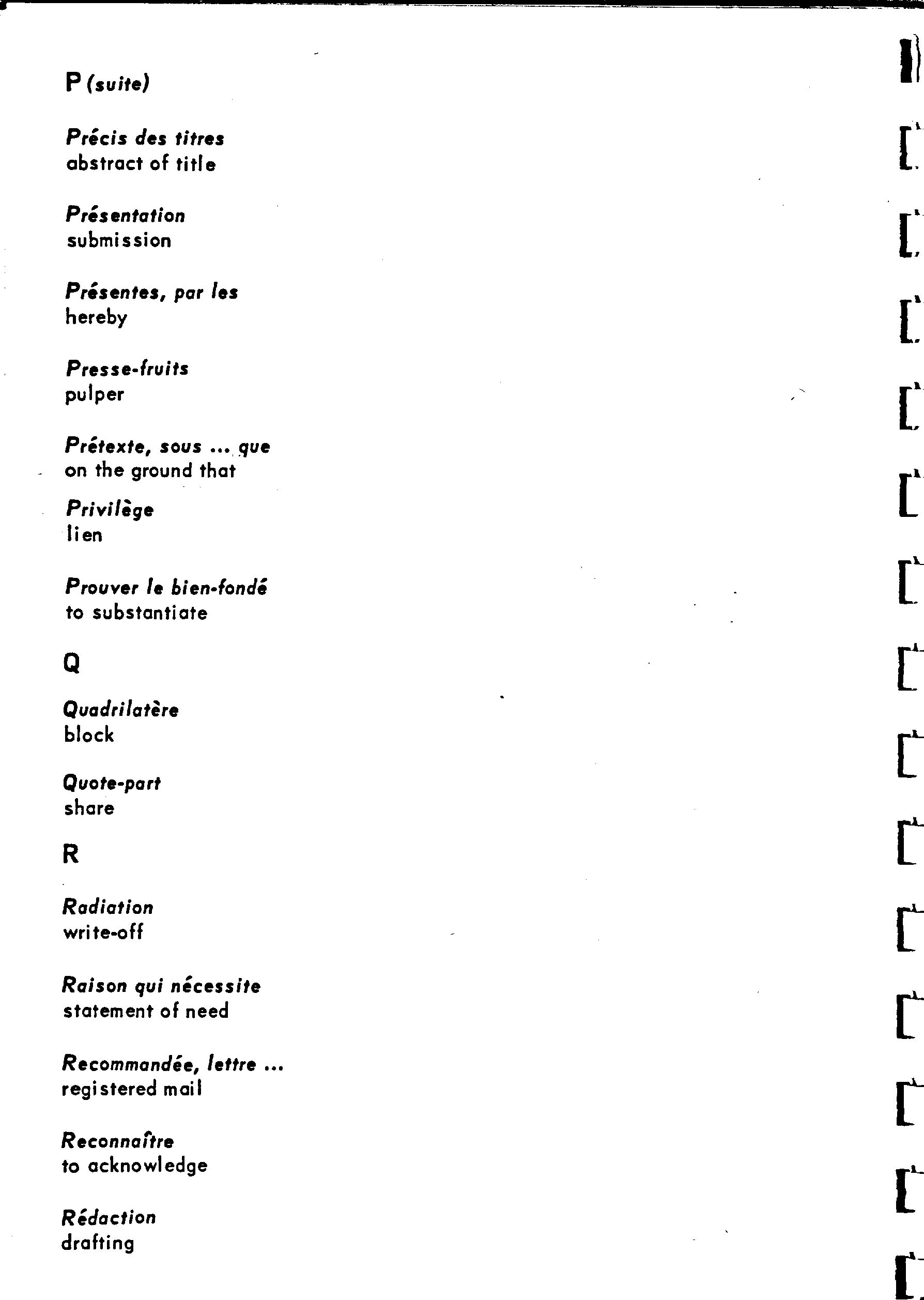 P (suite)

Précis des titres
abstract of title

Présentation
submission

Présentes, par les
hereby

Presse-fruits
pulper

Prétexte, sous ... que
on the ground that

Privilège
lien

Prouver le bien-fondé
to substantiate

Q

Quadrilatère
block

Quote-part
share

R

Radiation
write-off

Raison qui nécessite
statement of need

Recommandée, lettre ...
registered mail

Reconnaître
to acknowledge

Rédaction
drafting